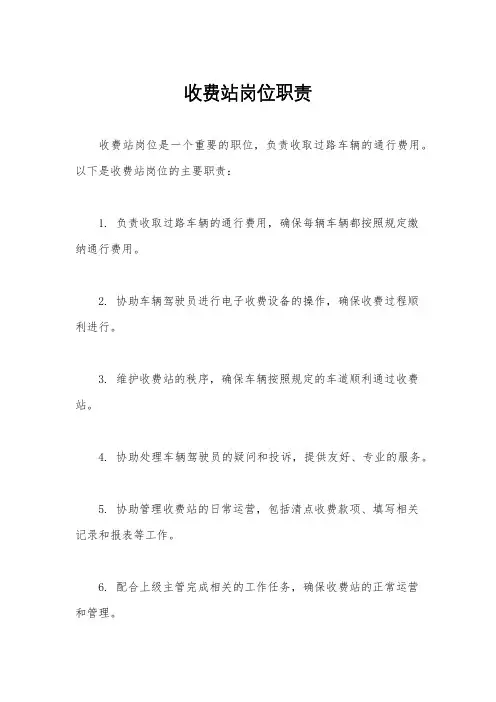 收费站岗位职责

收费站岗位是一个重要的职位，负责收取过路车辆的通行费用。以下是收费站岗位的主要职责：

1. 负责收取过路车辆的通行费用，确保每辆车辆都按照规定缴纳通行费用。

2. 协助车辆驾驶员进行电子收费设备的操作，确保收费过程顺利进行。

3. 维护收费站的秩序，确保车辆按照规定的车道顺利通过收费站。

4. 协助处理车辆驾驶员的疑问和投诉，提供友好、专业的服务。

5. 协助管理收费站的日常运营，包括清点收费款项、填写相关记录和报表等工作。

6. 配合上级主管完成相关的工作任务，确保收费站的正常运营和管理。